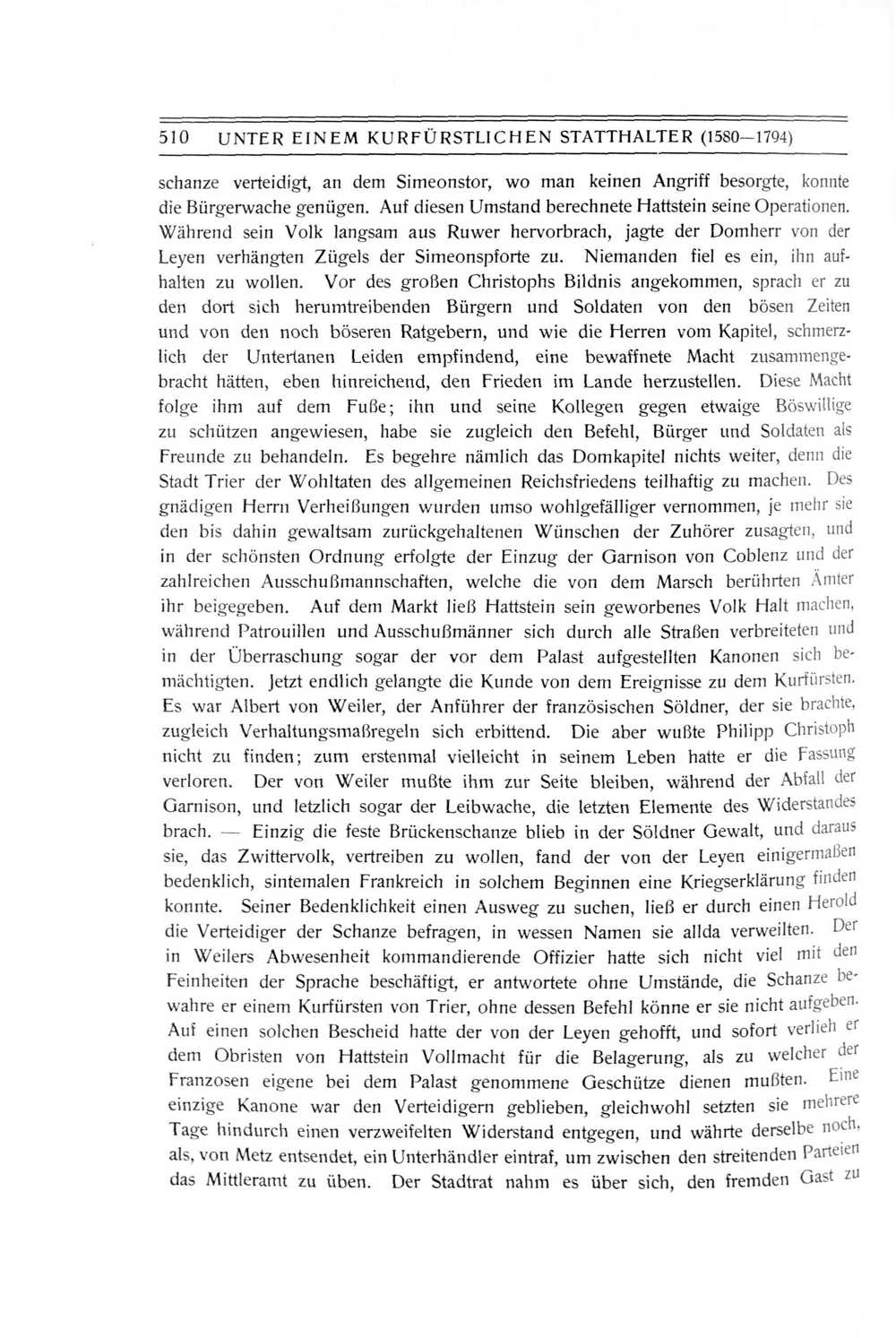 510 UNTER EINEM KURFÜRSTLICHEN STATTHALTER (1580—1794)

schanze verteidigt, an dem Simeonstor, wo man keinen Angriff besorgte, konnte die Bürgerwache genügen. Auf diesen Umstand berechnete Hattstein seine Operationen. Während sein Volk langsam aus Ruwer hervorbrach, jagte der Domherr von der Leyen verhängten Zügels der Simeonspforte zu. Niemanden fiel es ein, ihn aufhalten zu wollen. Vor des großen Christophs Bildnis angekommen, sprach er zu den dort sich herumtreibenden Bürgern und Soldaten von den bösen Zeiten und von den noch böseren Ratgebern, und wie die Herren vom Kapitel, schmerzlich der Untertanen Leiden empfindend, eine bewaffnete Macht zusammengebracht hätten, eben hinreichend, den Frieden im Lande herzustellen. Diese Macht folge ihm auf dem Fuße; ihn und seine Kollegen gegen etwaige Böswillige zu schützen angewiesen, habe sie zugleich den Befehl, Bürger und Soldaten als Freunde zu behandeln. Es begehre nämlich das Domkapitel nichts weiter, denn die Stadt Trier der Wohltaten des allgemeinen Reichsfriedens teilhaftig zu machen. Des gnädigen Herrn Verheißungen wurden umso wohlgefälliger vernommen, je mehr sie den bis dahin gewaltsam zurückgehaltenen Wünschen der Zuhörer zusagten, und in der schönsten Ordnung erfolgte der Einzug der Garnison von Coblenz und der zahlreichen Ausschußmannschaften, welche die von dem Marsch berührten Ämter ihr beigegeben. Auf dem Markt ließ Hattstein sein geworbenes Volk Halt machen, während Patrouillen und Ausschußmänner sich durch alle Straßen verbreiteten und in der Überraschung sogar der vor dem Palast aufgestellten Kanonen sich bemächtigten. Jetzt endlich gelangte die Kunde von dem Ereignisse zu dem Kurfürsten. Es war Albert von Weiler, der Anführer der französischen Söldner, der sie brachte, zugleich Verhaltungsmaßregeln sich erbittend. Die aber wußte Philipp Christoph nicht zu finden; zum erstenmal vielleicht in seinem Leben hatte er die Fassung verloren. Der von Weiler mußte ihm zur Seite bleiben, während der Abfall der Garnison, und letzlich sogar der Leibwache, die letzten Elemente des Widerstandes brach. — Einzig die feste Brückenschanze blieb in der Söldner Gewalt, und daraus sie, das Zwittervolk, vertreiben zu wollen, fand der von der Leyen einigermaßen bedenklich, sintemalen Frankreich in solchem Beginnen eine Kriegserklärung finden konnte. Seiner Bedenklichkeit einen Ausweg zu suchen, ließ er durch einen Herold die Verteidiger der Schanze befragen, in wessen Namen sie allda verweilten. Der in Weilers Abwesenheit kommandierende Offizier hatte sich nicht viel mit den Feinheiten der Sprache beschäftigt, er antwortete ohne Umstände, die Schanze bewahre er einem Kurfürsten von Trier, ohne dessen Befehl könne er sie nicht aufgeben. Auf einen solchen Bescheid hatte der von der Leyen gehofft, und sofort verlieh er dem Obristen von Hattstein Vollmacht für die Belagerung, als zu welcher der Franzosen eigene bei dem Palast genommene Geschütze dienen mußten. Eine einzige Kanone war den Verteidigern geblieben, gleichwohl setzten sie mehrere Tage hindurch einen verzweifelten Widerstand entgegen, und währte derselbe noch, als, von Metz entsendet, ein Unterhändler eintraf, um zwischen den streitenden Parteien das Mittleramt zu üben. Der Stadtrat nahm es über sich, den fremden Gast zu